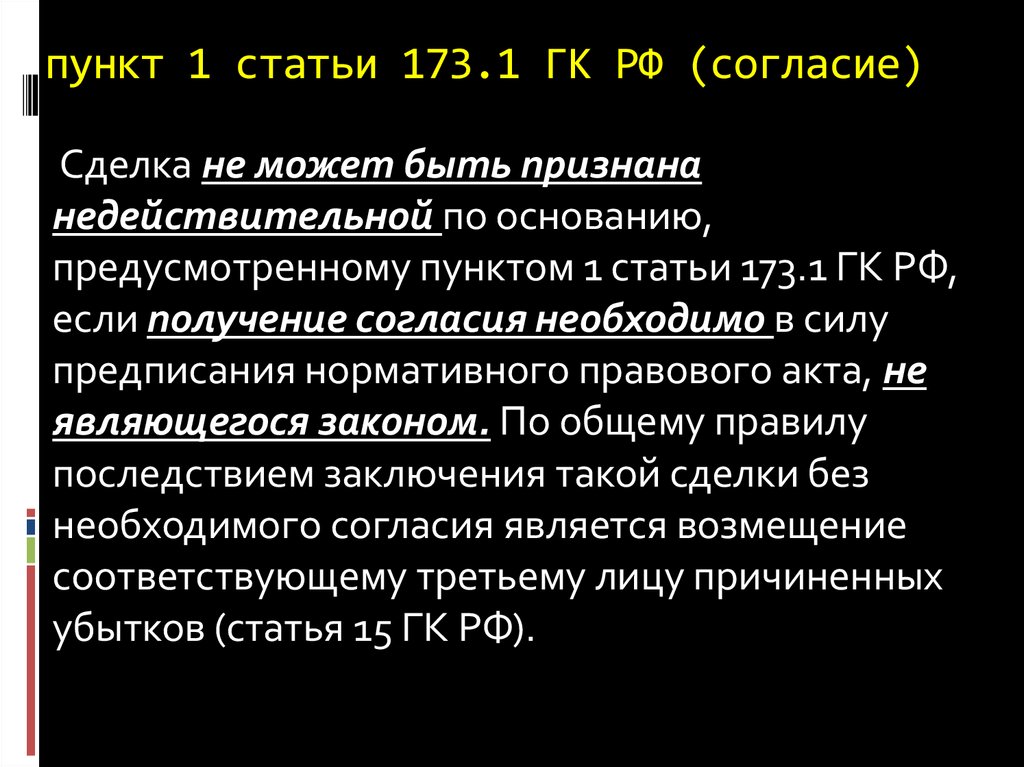 пункт 1 статьи 173.1 ГК РФ (согласие)

Сделка не может быть признана недействительной по основанию, предусмотренному пунктом 1 статьи 173.1 ГК РФ, если получение согласия необходимо в силу предписания нормативного правового акта, не являющегося законом. По общему правилу последствием заключения такой сделки без необходимого согласия является возмещение соответствующему третьему лицу причиненных убытков (статья 15 ГК РФ).